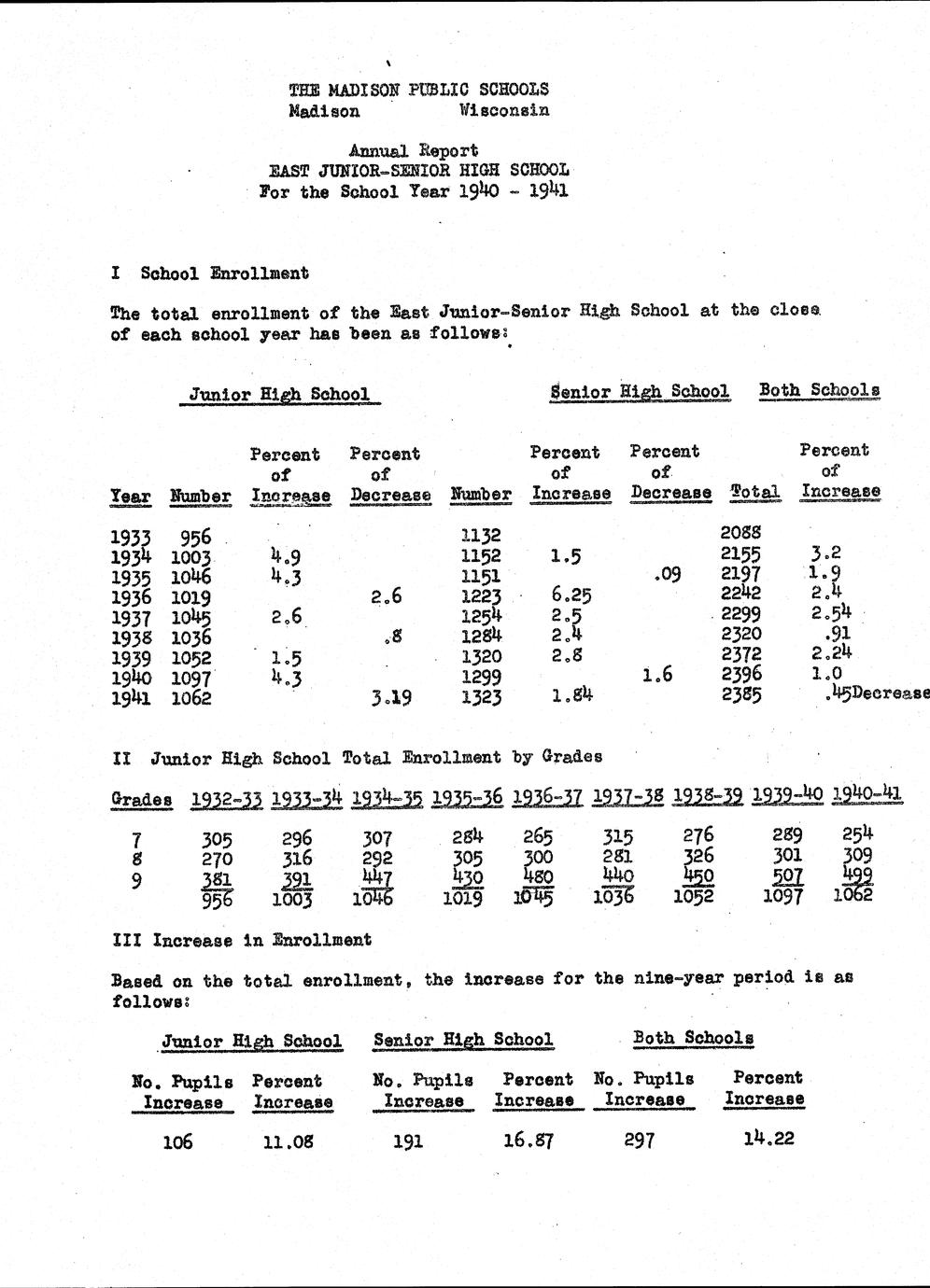 THE MADISON PUBLIC SCHOOLS
Madison Wisconsin

Annual Report
EAST JUNIOR-SENIOR HIGH SCHOOL
For the School Year 1940 - 1941

I School Enrollment

The total enrollment of the East Junior-Senior High School at the close of each school year has been as follows:

| | Junior High School | | | Senior High School | | | Both Schools | |
|---|---|---|---|---|---|---|---|---|
| Year | Number | Percent of Increase | Percent of Decrease | Number | Percent of Increase | Percent of Decrease | Total | Percent of Increase |
| 1933 | 956 | | | 1132 | | | 2088 | |
| 1934 | 1003 | 4.9 | | 1152 | 1.5 | | 2155 | 3.2 |
| 1935 | 1046 | 4.3 | | 1151 | | .09 | 2197 | 1.9 |
| 1936 | 1019 | | 2.6 | 1223 | 6.25 | | 2242 | 2.4 |
| 1937 | 1045 | 2.6 | | 1254 | 2.5 | | 2299 | 2.54 |
| 1938 | 1036 | | .8 | 1284 | 2.4 | | 2320 | .91 |
| 1939 | 1052 | 1.5 | | 1320 | 2.8 | | 2372 | 2.24 |
| 1940 | 1097 | 4.3 | | 1299 | | 1.6 | 2396 | 1.0 |
| 1941 | 1062 | | 3.19 | 1323 | 1.84 | | 2385 | .45Decrease |

II Junior High School Total Enrollment by Grades

| Grades | 1932-33 | 1933-34 | 1934-35 | 1935-36 | 1936-37 | 1937-38 | 1938-39 | 1939-40 | 1940-41 |
|---|---|---|---|---|---|---|---|---|---|
| 7 | 305 | 296 | 307 | 284 | 265 | 315 | 276 | 289 | 254 |
| 8 | 270 | 316 | 292 | 305 | 300 | 281 | 326 | 301 | 309 |
| 9 | 381 | 391 | 447 | 430 | 480 | 440 | 450 | 507 | 499 |
| | 956 | 1003 | 1046 | 1019 | 1045 | 1036 | 1052 | 1097 | 1062 |

III Increase in Enrollment

Based on the total enrollment, the increase for the nine-year period is as follows:

| Junior High School | | Senior High School | | Both Schools | |
|---|---|---|---|---|---|
| No. Pupils Increase | Percent Increase | No. Pupils Increase | Percent Increase | No. Pupils Increase | Percent Increase |
| 106 | 11.08 | 191 | 16.87 | 297 | 14.22 |